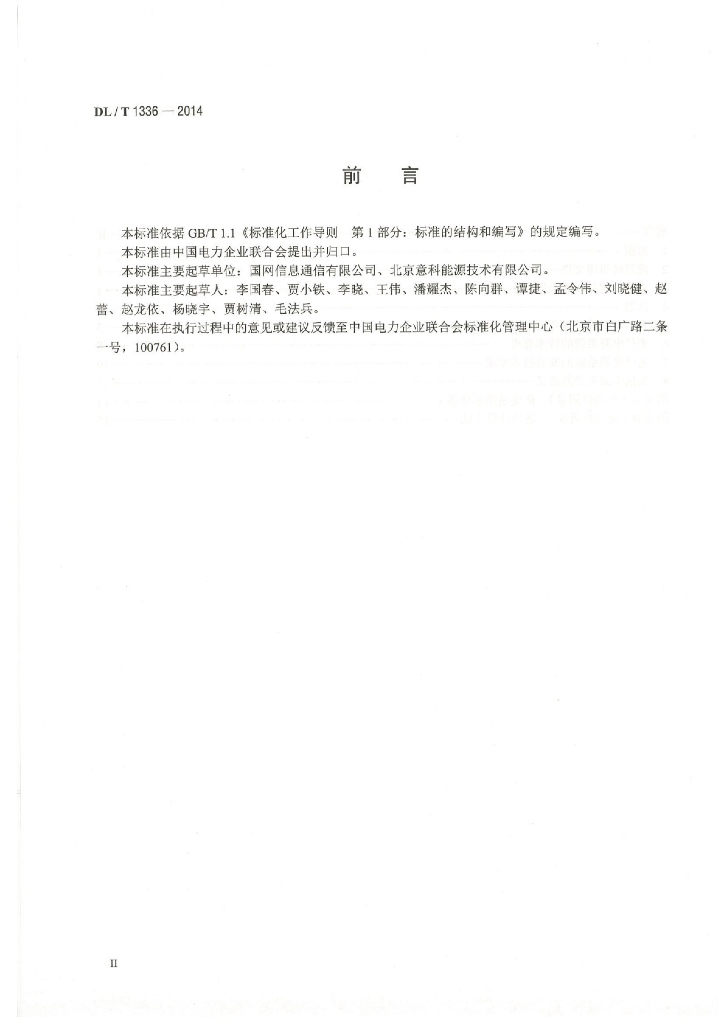 DL / T 1336 — 2014

前　言

本标准依据 GB/T 1.1《标准化工作导则　第 1 部分：标准的结构和编写》的规定编写。

本标准由中国电力企业联合会提出并归口。

本标准主要起草单位：国网信息通信有限公司、北京意科能源技术有限公司。

本标准主要起草人：李国春、贾小铁、李晓、王伟、潘耀杰、陈向群、谭捷、孟令伟、刘晓健、赵蕾、赵龙依、杨晓宇、贾树清、毛法兵。

本标准在执行过程中的意见或建议反馈至中国电力企业联合会标准化管理中心（北京市白广路二条一号，100761）。

II